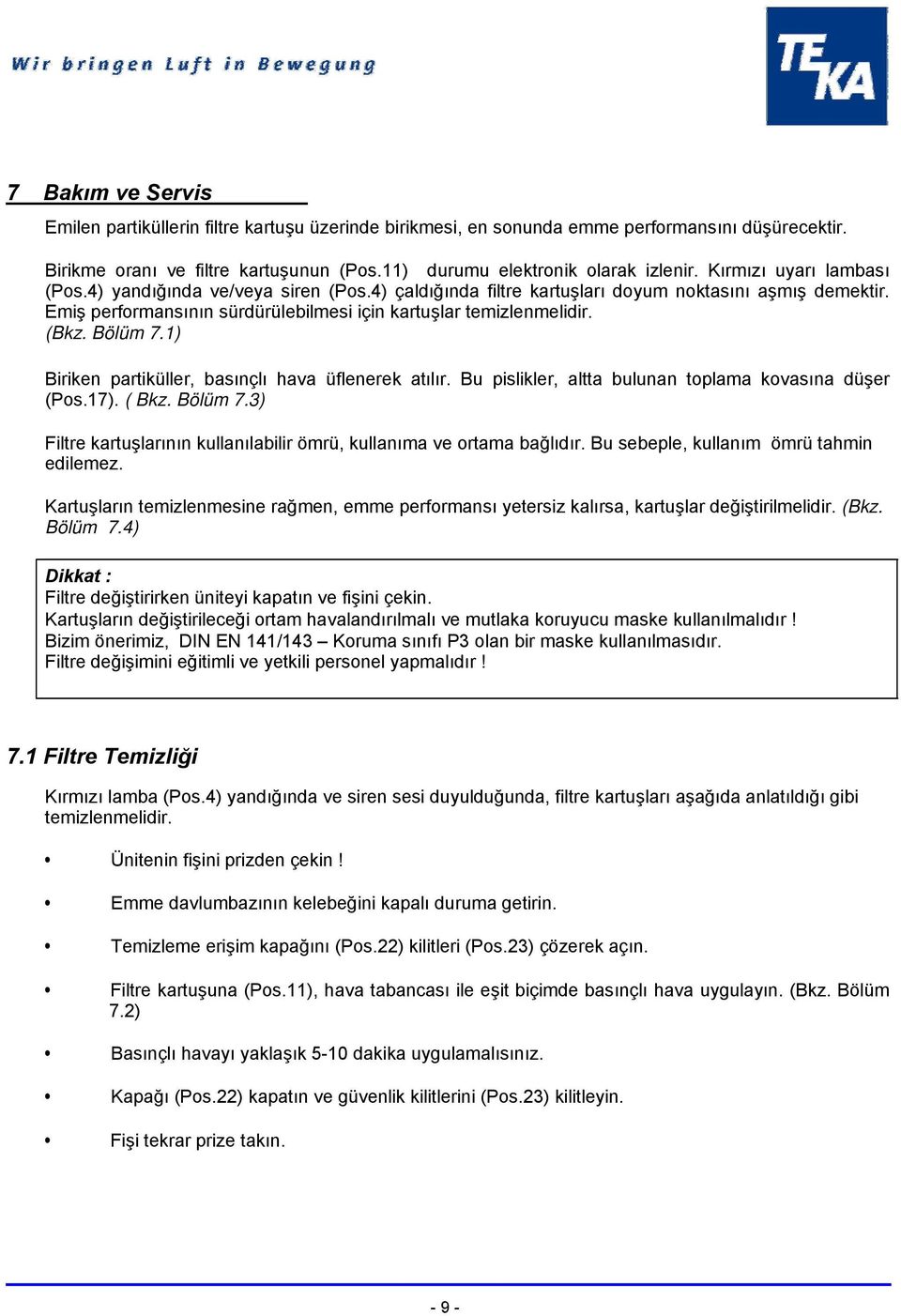 Wir bringen Luft in Bewegung

TEKA

7 Bakım ve Servis

Emilen partiküllerin filtre kartuşu üzerinde birikmesi, en sonunda emme performansını düşürecektir.

Birikme oranı ve filtre kartuşunun (Pos.11) durumu elektronik olarak izlenir. Kırmızı uyarı lambası (Pos.4) yandığında ve/veya siren (Pos.4) çaldığında filtre kartuşları doyum noktasını aşmış demektir. Emiş performansının sürdürülebilmesi için kartuşlar temizlenmelidir. (Bkz. Bölüm 7.1)

Biriken partiküller, basınçlı hava üflenerek atılır. Bu pislikler, altta bulunan toplama kovasına düşer (Pos.17). ( Bkz. Bölüm 7.3)

Filtre kartuşlarının kullanılabilir ömrü, kullanıma ve ortama bağlıdır. Bu sebeple, kullanım ömrü tahmin edilemez.

Kartuşların temizlenmesine rağmen, emme performansı yetersiz kalırsa, kartuşlar değiştirilmelidir. (Bkz. Bölüm 7.4)

Dikkat :
Filtre değiştirirken üniteyi kapatın ve fişini çekin.
Kartuşların değiştirileceği ortam havalandırılmalı ve mutlaka koruyucu maske kullanılmalıdır !
Bizim önerimiz, DIN EN 141/143 – Koruma sınıfı P3 olan bir maske kullanılmasıdır.
Filtre değişimini eğitimli ve yetkili personel yapmalıdır !

7.1 Filtre Temizliği

Kırmızı lamba (Pos.4) yandığında ve siren sesi duyulduğunda, filtre kartuşları aşağıda anlatıldığı gibi temizlenmelidir.

• Ünitenin fişini prizden çekin !

• Emme davlumbazının kelebeğini kapalı duruma getirin.

• Temizleme erişim kapağını (Pos.22) kilitleri (Pos.23) çözerek açın.

• Filtre kartuşuna (Pos.11), hava tabancası ile eşit biçimde basınçlı hava uygulayın. (Bkz. Bölüm 7.2)

• Basınçlı havayı yaklaşık 5-10 dakika uygulamalısınız.

• Kapağı (Pos.22) kapatın ve güvenlik kilitlerini (Pos.23) kilitleyin.

• Fişi tekrar prize takın.

- 9 -